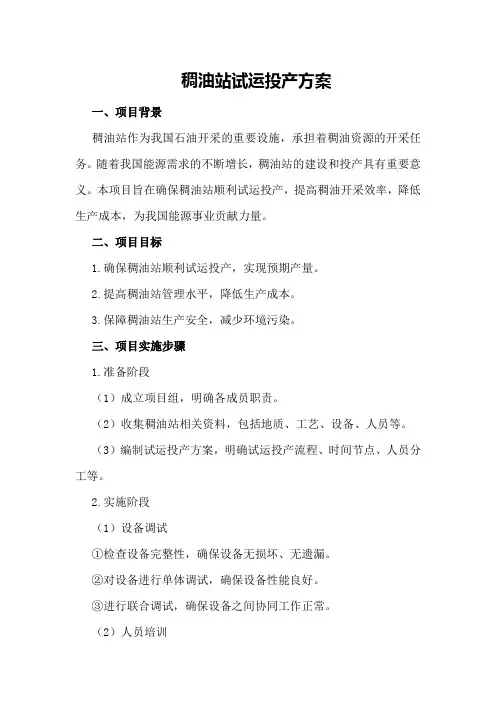 稠油站试运投产方案

一、项目背景

稠油站作为我国石油开采的重要设施，承担着稠油资源的开采任务。随着我国能源需求的不断增长，稠油站的建设和投产具有重要意义。本项目旨在确保稠油站顺利试运投产，提高稠油开采效率，降低生产成本，为我国能源事业贡献力量。

二、项目目标

1.确保稠油站顺利试运投产，实现预期产量。

2.提高稠油站管理水平，降低生产成本。

3.保障稠油站生产安全，减少环境污染。

三、项目实施步骤

1.准备阶段

（1）成立项目组，明确各成员职责。

（2）收集稠油站相关资料，包括地质、工艺、设备、人员等。

（3）编制试运投产方案，明确试运投产流程、时间节点、人员分工等。

2.实施阶段

（1）设备调试

①检查设备完整性，确保设备无损坏、无遗漏。

②对设备进行单体调试，确保设备性能良好。

③进行联合调试，确保设备之间协同工作正常。

（2）人员培训